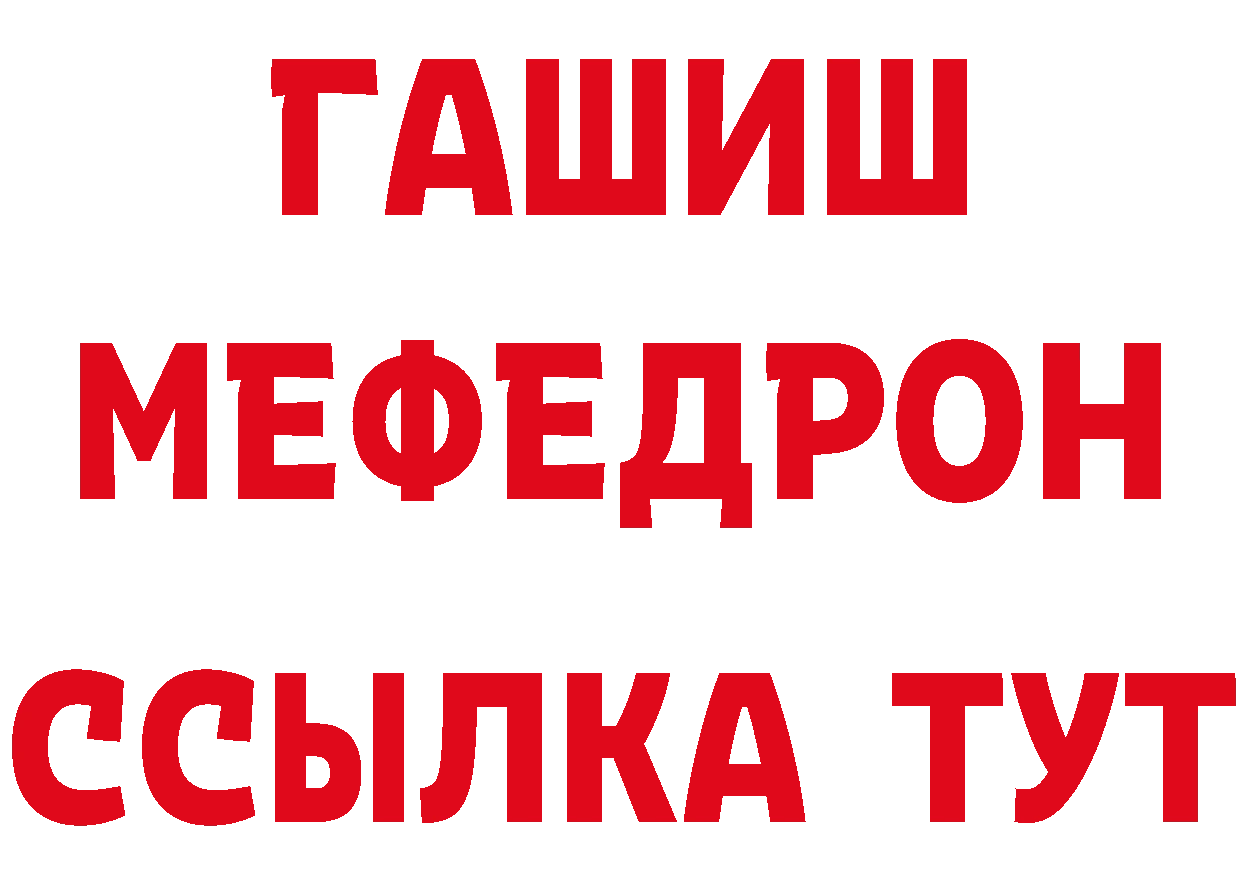 ГАШИШ
МЕФЕДРОН
ССЫЛКА ТУТ